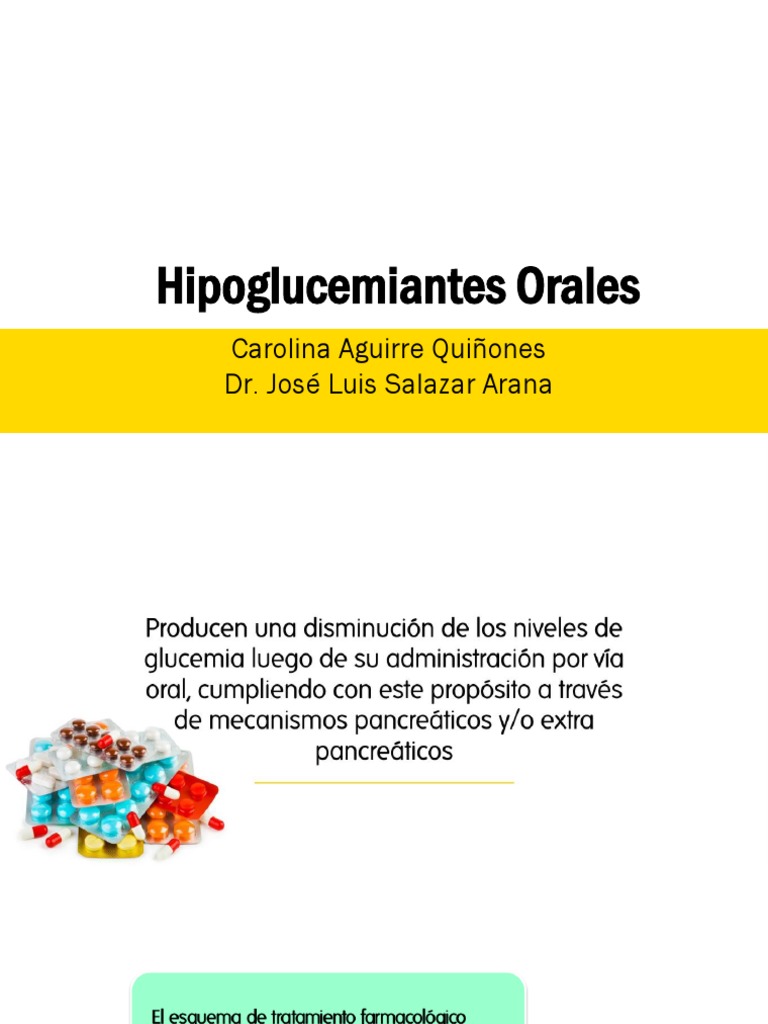 Hipoglucemiantes Orales

Carolina Aguirre Quiñones
Dr. José Luis Salazar Arana

Producen una disminución de los niveles de glucemia luego de su administración por vía oral, cumpliendo con este propósito a través de mecanismos pancreáticos y/o extra pancreáticos

El esquema de tratamiento farmacológico